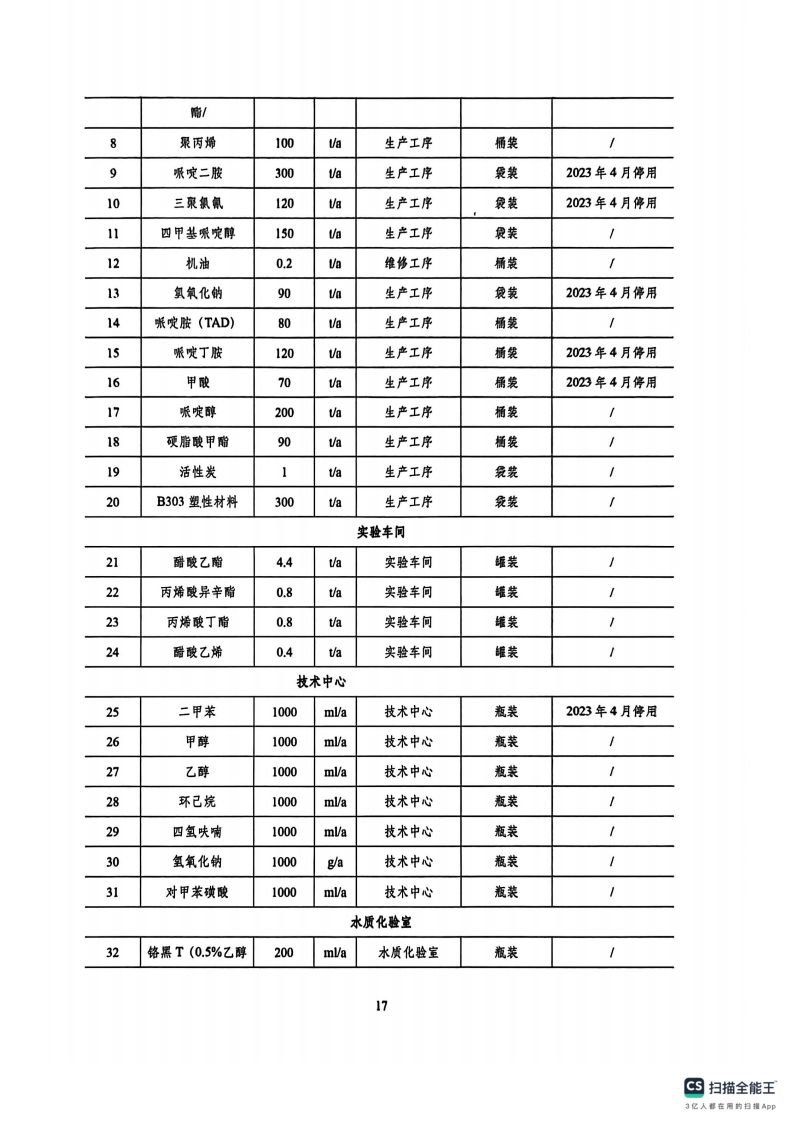 |  | 酯/ |  |  |  |  |  |
|---|---|---|---|---|---|---|
| 8 | 聚丙烯 | 100 | t/a | 生产工序 | 桶装 | / |
| 9 | 哌啶二胺 | 300 | t/a | 生产工序 | 袋装 | 2023年4月停用 |
| 10 | 三聚氯氰 | 120 | t/a | 生产工序 | 袋装 | 2023年4月停用 |
| 11 | 四甲基哌啶醇 | 150 | t/a | 生产工序 | 袋装 | / |
| 12 | 机油 | 0.2 | t/a | 维修工序 | 桶装 | / |
| 13 | 氢氧化钠 | 90 | t/a | 生产工序 | 袋装 | 2023年4月停用 |
| 14 | 哌啶胺（TAD） | 80 | t/a | 生产工序 | 桶装 | / |
| 15 | 哌啶丁胺 | 120 | t/a | 生产工序 | 桶装 | 2023年4月停用 |
| 16 | 甲酸 | 70 | t/a | 生产工序 | 桶装 | 2023年4月停用 |
| 17 | 哌啶醇 | 200 | t/a | 生产工序 | 桶装 | / |
| 18 | 硬脂酸甲酯 | 90 | t/a | 生产工序 | 桶装 | / |
| 19 | 活性炭 | 1 | t/a | 生产工序 | 袋装 | / |
| 20 | B303 塑性材料 | 300 | t/a | 生产工序 | 袋装 | / |
| 实验车间 |  |  |  |  |  |  |
| 21 | 醋酸乙酯 | 4.4 | t/a | 实验车间 | 罐装 | / |
| 22 | 丙烯酸异辛酯 | 0.8 | t/a | 实验车间 | 罐装 | / |
| 23 | 丙烯酸丁酯 | 0.8 | t/a | 实验车间 | 罐装 | / |
| 24 | 醋酸乙烯 | 0.4 | t/a | 实验车间 | 罐装 | / |
| 技术中心 |  |  |  |  |  |  |
| 25 | 二甲苯 | 1000 | ml/a | 技术中心 | 瓶装 | 2023年4月停用 |
| 26 | 甲醇 | 1000 | ml/a | 技术中心 | 瓶装 | / |
| 27 | 乙醇 | 1000 | ml/a | 技术中心 | 瓶装 | / |
| 28 | 环己烷 | 1000 | ml/a | 技术中心 | 瓶装 | / |
| 29 | 四氢呋喃 | 1000 | ml/a | 技术中心 | 瓶装 | / |
| 30 | 氢氧化钠 | 1000 | g/a | 技术中心 | 瓶装 | / |
| 31 | 对甲苯磺酸 | 1000 | ml/a | 技术中心 | 瓶装 | / |
| 水质化验室 |  |  |  |  |  |  |
| 32 | 铬黑T（0.5%乙醇 | 200 | ml/a | 水质化验室 | 瓶装 | / |

17

CS 扫描全能王
3亿人都在用的扫描App